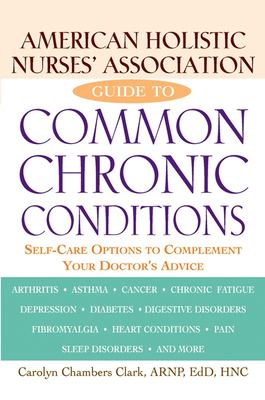 AMERICAN HOLISTIC NURSES' ASSOCIATION

GUIDE TO

COMMON CHRONIC CONDITIONS

SELF-CARE OPTIONS TO COMPLEMENT YOUR DOCTOR'S ADVICE

ARTHRITIS • ASTHMA • CANCER • CHRONIC FATIGUE
DEPRESSION • DIABETES • DIGESTIVE DISORDERS
FIBROMYALGIA • HEART CONDITIONS • PAIN
SLEEP DISORDERS • AND MORE

Carolyn Chambers Clark, ARNP, EdD, HNC